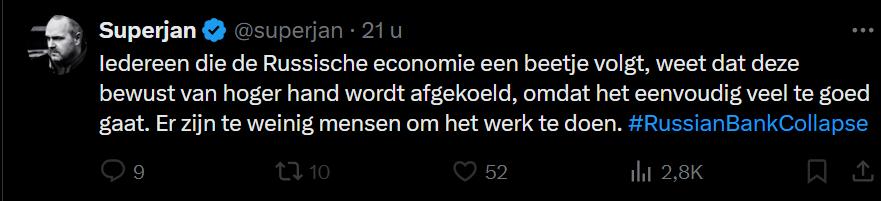 Superjan @superjan · 21 u

Iedereen die de Russische economie een beetje volgt, weet dat deze bewust van hoger hand wordt afgekoeld, omdat het eenvoudig veel te goed gaat. Er zijn te weinig mensen om het werk te doen. #RussianBankCollapse

9 10 52 2,8K